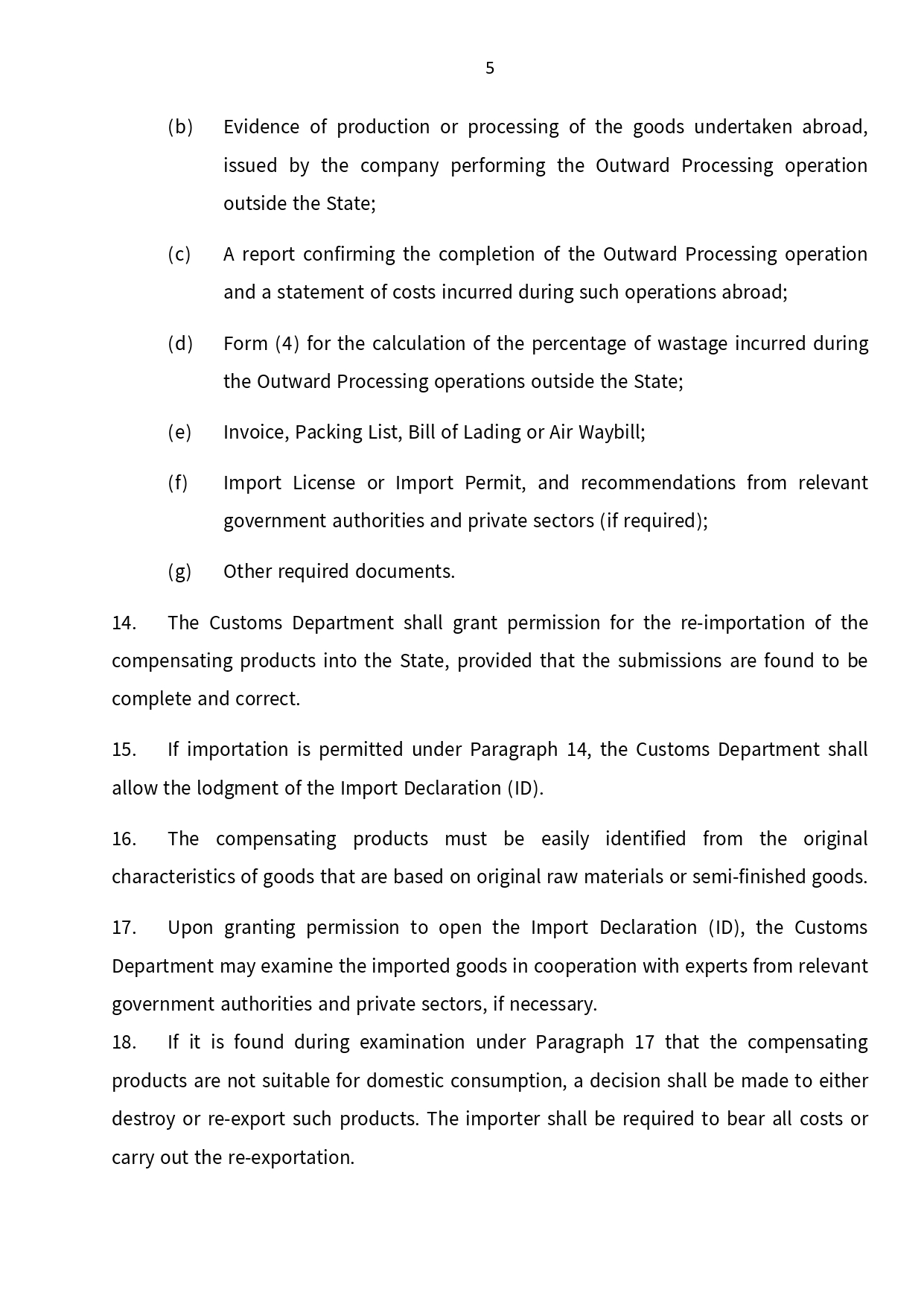 5

(b) Evidence of production or processing of the goods undertaken abroad, issued by the company performing the Outward Processing operation outside the State;

(c) A report confirming the completion of the Outward Processing operation and a statement of costs incurred during such operations abroad;

(d) Form (4) for the calculation of the percentage of wastage incurred during the Outward Processing operations outside the State;

(e) Invoice, Packing List, Bill of Lading or Air Waybill;

(f) Import License or Import Permit, and recommendations from relevant government authorities and private sectors (if required);

(g) Other required documents.

14. The Customs Department shall grant permission for the re-importation of the compensating products into the State, provided that the submissions are found to be complete and correct.

15. If importation is permitted under Paragraph 14, the Customs Department shall allow the lodgment of the Import Declaration (ID).

16. The compensating products must be easily identified from the original characteristics of goods that are based on original raw materials or semi-finished goods.

17. Upon granting permission to open the Import Declaration (ID), the Customs Department may examine the imported goods in cooperation with experts from relevant government authorities and private sectors, if necessary.

18. If it is found during examination under Paragraph 17 that the compensating products are not suitable for domestic consumption, a decision shall be made to either destroy or re-export such products. The importer shall be required to bear all costs or carry out the re-exportation.